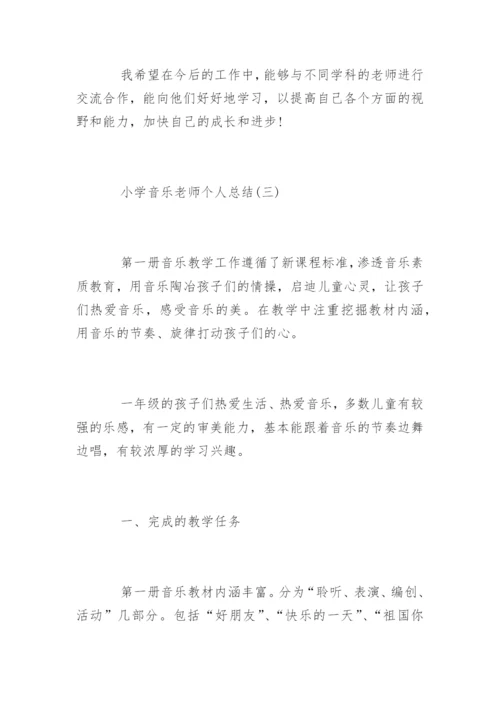 我希望在今后的工作中，能够与不同学科的老师进行交流合作，能向他们好好地学习，以提高自己各个方面的视野和能力，加快自己的成长和进步！

小学音乐老师个人总结(三)

第一册音乐教学工作遵循了新课程标准，渗透音乐素质教育，用音乐陶冶孩子们的情操，启迪儿童心灵，让孩子们热爱音乐，感受音乐的美。在教学中注重挖掘教材内涵，用音乐的节奏、旋律打动孩子们的心。

一年级的孩子们热爱生活、热爱音乐，多数儿童有较强的乐感，有一定的审美能力，基本能跟着音乐的节奏边舞边唱，有较浓厚的学习兴趣。

一、完成的教学任务

第一册音乐教材内涵丰富。分为“聆听、表演、编创、活动”几部分。包括“好朋友”、“快乐的一天”、“祖国你